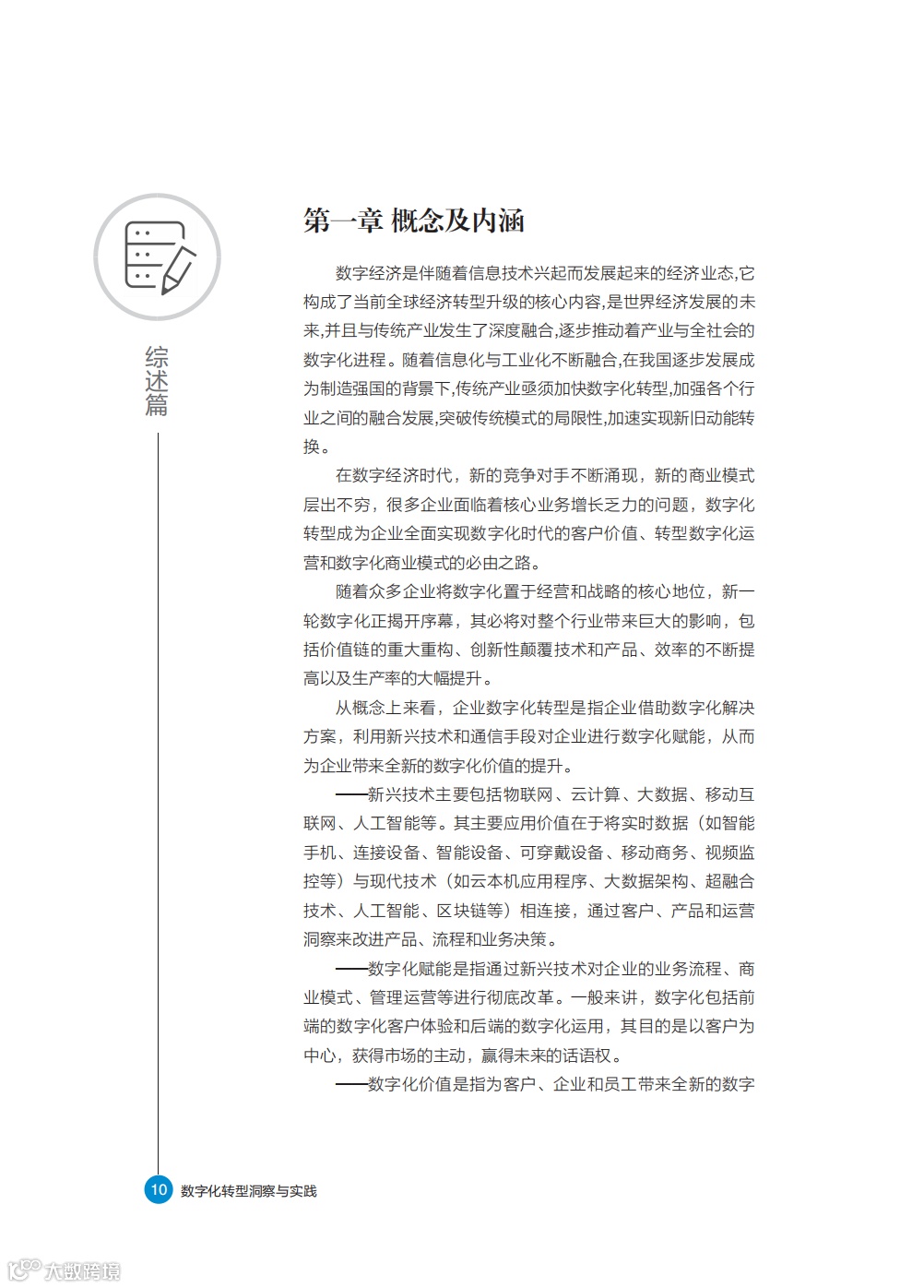 综述篇

第一章 概念及内涵

数字经济是伴随着信息技术兴起而发展起来的经济业态,它构成了当前全球经济转型升级的核心内容,是世界经济发展的未来,并且与传统产业发生了深度融合,逐步推动着产业与全社会的数字化进程。随着信息化与工业化不断融合,在我国逐步发展成为制造强国的背景下,传统产业亟须加快数字化转型,加强各个行业之间的融合发展,突破传统模式的局限性,加速实现新旧动能转换。

在数字经济时代，新的竞争对手不断涌现，新的商业模式层出不穷，很多企业面临着核心业务增长乏力的问题，数字化转型成为企业全面实现数字化时代的客户价值、转型数字化运营和数字化商业模式的必由之路。

随着众多企业将数字化置于经营和战略的核心地位，新一轮数字化正揭开序幕，其必将对整个行业带来巨大的影响，包括价值链的重大重构、创新性颠覆技术和产品、效率的不断提高以及生产率的大幅提升。

从概念上来看，企业数字化转型是指企业借助数字化解决方案，利用新兴技术和通信手段对企业进行数字化赋能，从而为企业带来全新的数字化价值的提升。

——新兴技术主要包括物联网、云计算、大数据、移动互联网、人工智能等。其主要应用价值在于将实时数据（如智能手机、连接设备、智能设备、可穿戴设备、移动商务、视频监控等）与现代技术（如云本机应用程序、大数据架构、超融合技术、人工智能、区块链等）相连接，通过客户、产品和运营洞察来改进产品、流程和业务决策。

——数字化赋能是指通过新兴技术对企业的业务流程、商业模式、管理运营等进行彻底改革。一般来讲，数字化包括前端的数字化客户体验和后端的数字化运用，其目的是以客户为中心，获得市场的主动，赢得未来的话语权。

——数字化价值是指为客户、企业和员工带来全新的数字

10 数字化转型洞察与实践

大数跨境